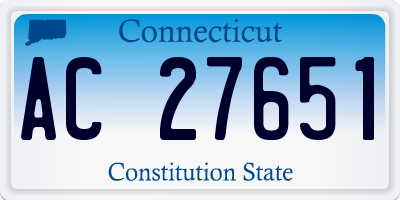 Connecticut
AC 27651
Constitution State